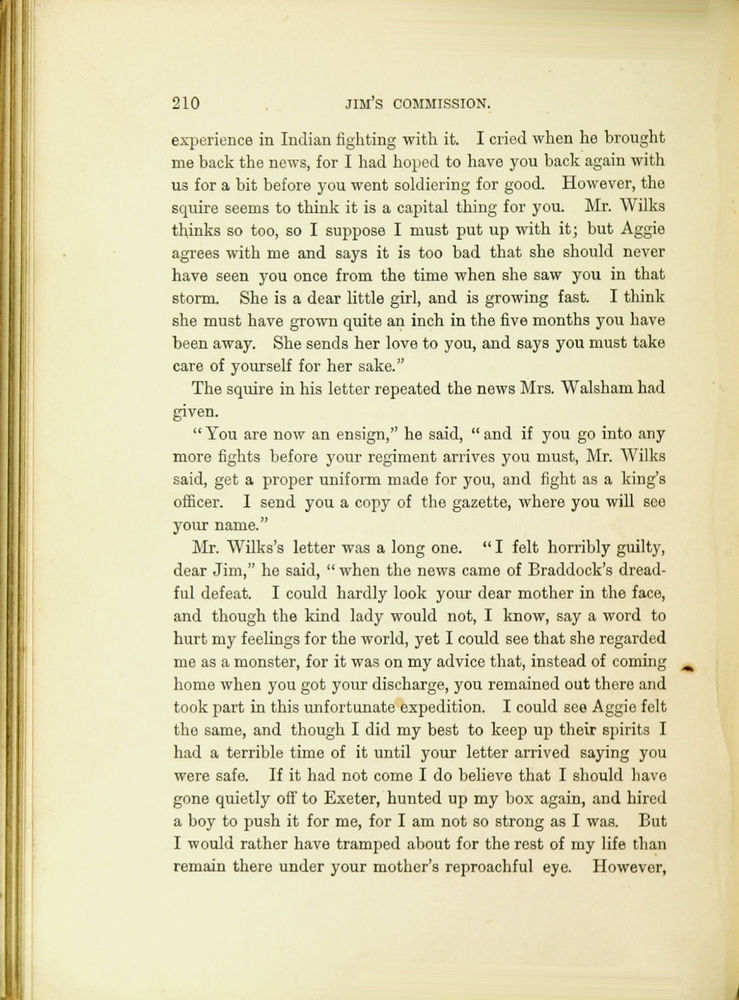 210 JIM'S COMMISSION.

experience in Indian fighting with it. I cried when he brought me back the news, for I had hoped to have you back again with us for a bit before you went soldiering for good. However, the squire seems to think it is a capital thing for you. Mr. Wilks thinks so too, so I suppose I must put up with it; but Aggie agrees with me and says it is too bad that she should never have seen you once from the time when she saw you in that storm. She is a dear little girl, and is growing fast. I think she must have grown quite an inch in the five months you have been away. She sends her love to you, and says you must take care of yourself for her sake."

The squire in his letter repeated the news Mrs. Walsham had given.

"You are now an ensign," he said, "and if you go into any more fights before your regiment arrives you must, Mr. Wilks said, get a proper uniform made for you, and fight as a king's officer. I send you a copy of the gazette, where you will see your name."

Mr. Wilks's letter was a long one. "I felt horribly guilty, dear Jim," he said, "when the news came of Braddock's dreadful defeat. I could hardly look your dear mother in the face, and though the kind lady would not, I know, say a word to hurt my feelings for the world, yet I could see that she regarded me as a monster, for it was on my advice that, instead of coming home when you got your discharge, you remained out there and took part in this unfortunate expedition. I could see Aggie felt the same, and though I did my best to keep up their spirits I had a terrible time of it until your letter arrived saying you were safe. If it had not come I do believe that I should have gone quietly off to Exeter, hunted up my box again, and hired a boy to push it for me, for I am not so strong as I was. But I would rather have tramped about for the rest of my life than remain there under your mother's reproachful eye. However,